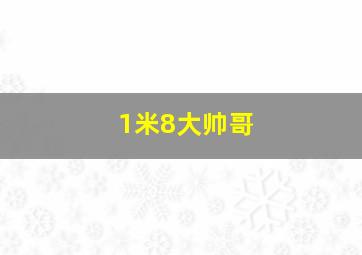 1米8大帅哥